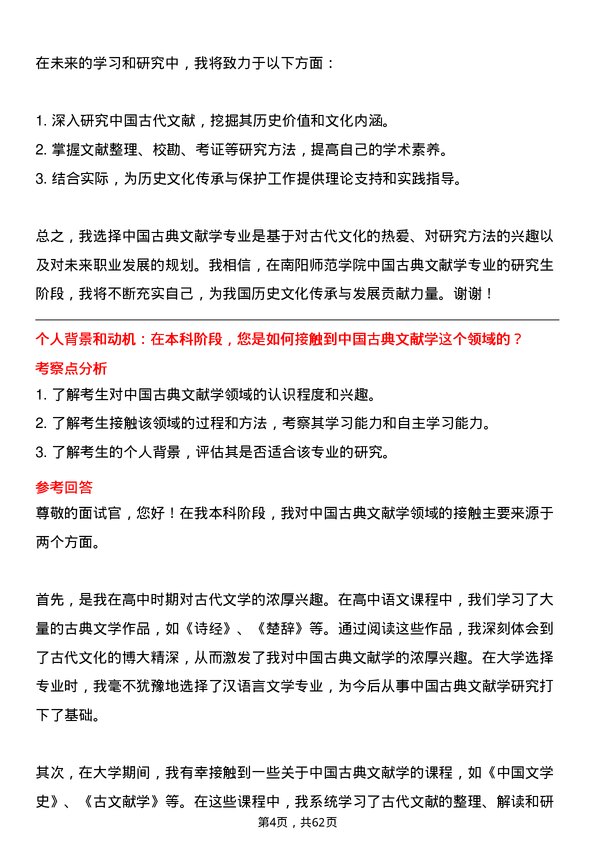 在未来的学习和研究中，我将致力于以下方面：

1. 深入研究中国古代文献，挖掘其历史价值和文化内涵。
2. 掌握文献整理、校勘、考证等研究方法，提高自己的学术素养。
3. 结合实际，为历史文化传承与保护工作提供理论支持和实践指导。

总之，我选择中国古典文献学专业是基于对古代文化的热爱、对研究方法的兴趣以及对未来职业发展的规划。我相信，在南阳师范学院中国古典文献学专业的研究生阶段，我将不断充实自己，为我国历史文化传承与发展贡献力量。谢谢！

个人背景和动机：在本科阶段，您是如何接触到中国古典文献学这个领域的？

考察点分析

1. 了解考生对中国古典文献学领域的认识程度和兴趣。
2. 了解考生接触该领域的过程和方法，考察其学习能力和自主学习能力。
3. 了解考生的个人背景，评估其是否适合该专业的研究。

参考回答

尊敬的面试官，您好！在我本科阶段，我对中国古典文献学领域的接触主要来源于两个方面。

首先，是我在高中时期对古代文学的浓厚兴趣。在高中语文课程中，我们学习了大量的古典文学作品，如《诗经》、《楚辞》等。通过阅读这些作品，我深刻体会到了古代文化的博大精深，从而激发了我对中国古典文献学的浓厚兴趣。在大学选择专业时，我毫不犹豫地选择了汉语言文学专业，为今后从事中国古典文献学研究打下了基础。

其次，在大学期间，我有幸接触到一些关于中国古典文献学的课程，如《中国文学史》、《古文献学》等。在这些课程中，我系统学习了古代文献的整理、解读和研

第4页，共62页